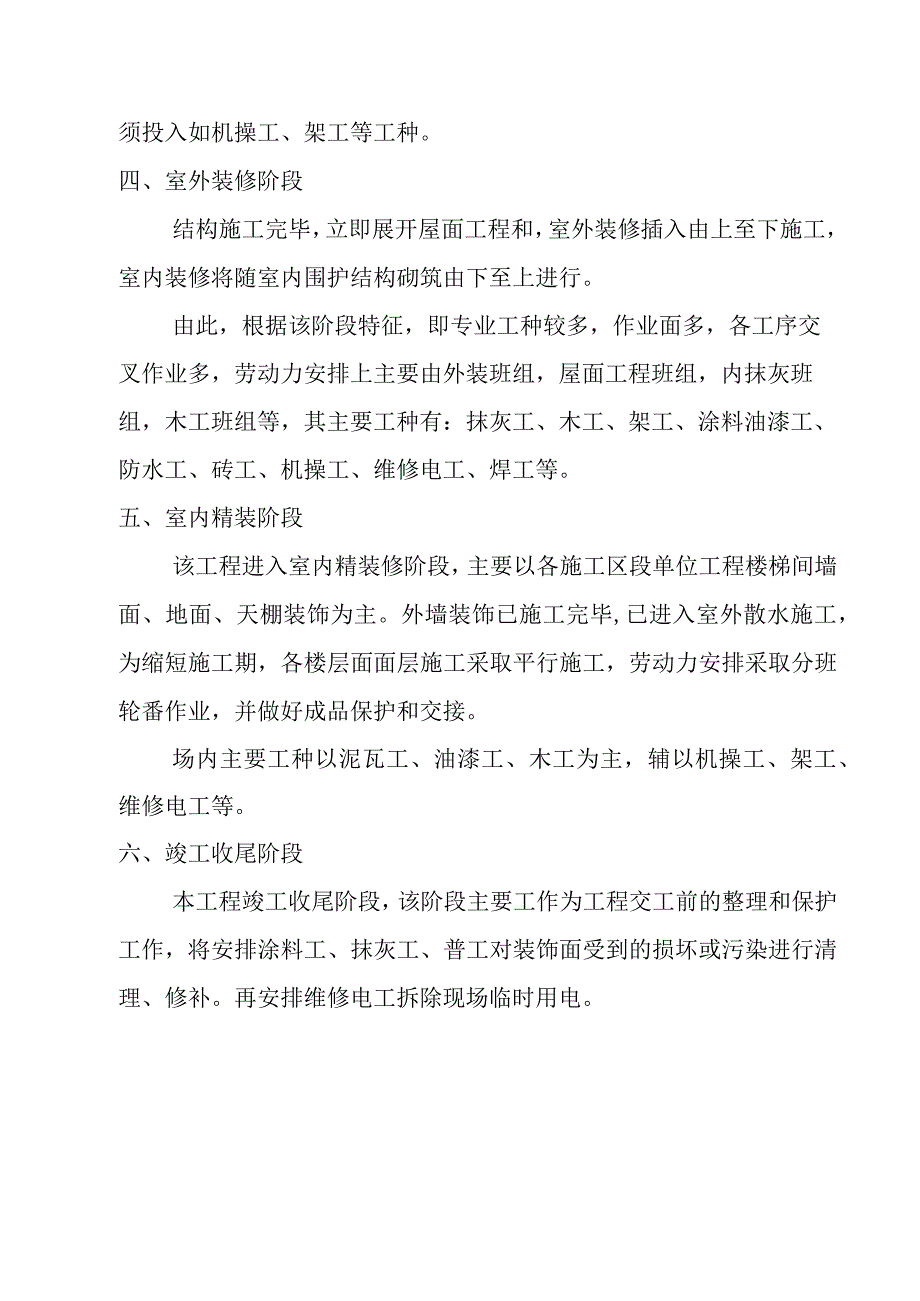 须投入如机操工、架工等工种。

四、室外装修阶段

结构施工完毕，立即展开屋面工程和，室外装修插入由上至下施工，室内装修将随室内围护结构砌筑由下至上进行。

由此，根据该阶段特征，即专业工种较多，作业面多，各工序交叉作业多，劳动力安排上主要由外装班组，屋面工程班组，内抹灰班组，木工班组等，其主要工种有：抹灰工、木工、架工、涂料油漆工、防水工、砖工、机操工、维修电工、焊工等。

五、室内精装阶段

该工程进入室内精装修阶段，主要以各施工区段单位工程楼梯间墙面、地面、天棚装饰为主。外墙装饰已施工完毕，已进入室外散水施工，为缩短施工期，各楼层面面层施工采取平行施工，劳动力安排采取分班轮番作业，并做好成品保护和交接。

场内主要工种以泥瓦工、油漆工、木工为主，辅以机操工、架工、维修电工等。

六、竣工收尾阶段

本工程竣工收尾阶段，该阶段主要工作为工程交工前的整理和保护工作，将安排涂料工、抹灰工、普工对装饰面受到的损坏或污染进行清理、修补。再安排维修电工拆除现场临时用电。